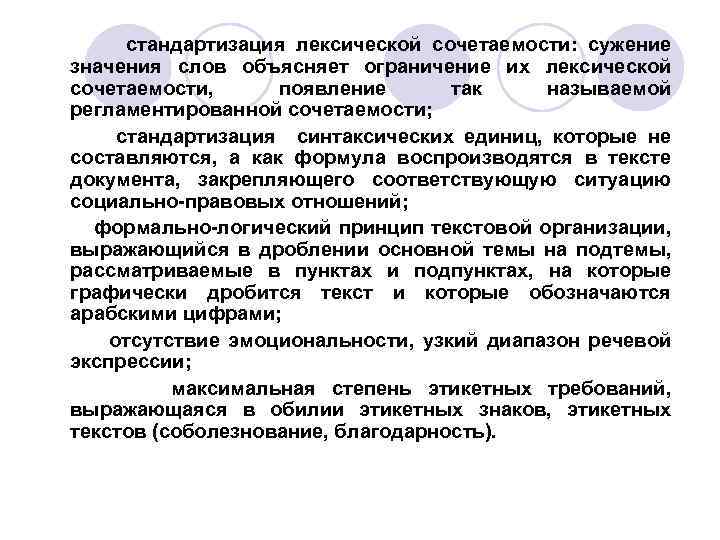 стандартизация лексической сочетаемости: сужение значения слов объясняет ограничение их лексической сочетаемости, появление так называемой регламентированной сочетаемости;

стандартизация синтаксических единиц, которые не составляются, а как формула воспроизводятся в тексте документа, закрепляющего соответствующую ситуацию социально-правовых отношений;

формально-логический принцип текстовой организации, выражающийся в дроблении основной темы на подтемы, рассматриваемые в пунктах и подпунктах, на которые графически дробится текст и которые обозначаются арабскими цифрами;

отсутствие эмоциональности, узкий диапазон речевой экспрессии;

максимальная степень этикетных требований, выражающаяся в обилии этикетных знаков, этикетных текстов (соболезнование, благодарность).